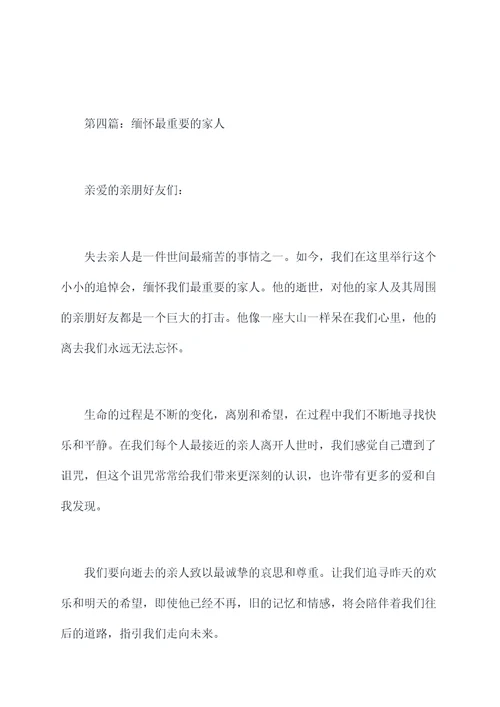 第四篇：缅怀最重要的家人

亲爱的亲朋好友们：

失去亲人是一件世间最痛苦的事情之一。如今，我们在这里举行这个小小的追悼会，缅怀我们最重要的家人。他的逝世，对他的家人及其周围的亲朋好友都是一个巨大的打击。他像一座大山一样呆在我们心里，他的离去我们永远无法忘怀。

生命的过程是不断的变化，离别和希望，在过程中我们不断地寻找快乐和平静。在我们每个人最接近的亲人离开人世时，我们感觉自己遭到了诅咒，但这个诅咒常常给我们带来更深刻的认识，也许带有更多的爱和自我发现。

我们要向逝去的亲人致以最诚挚的哀思和尊重。让我们追寻昨天的欢乐和明天的希望，即使他已经不再，旧的记忆和情感，将会陪伴着我们往后的道路，指引我们走向未来。